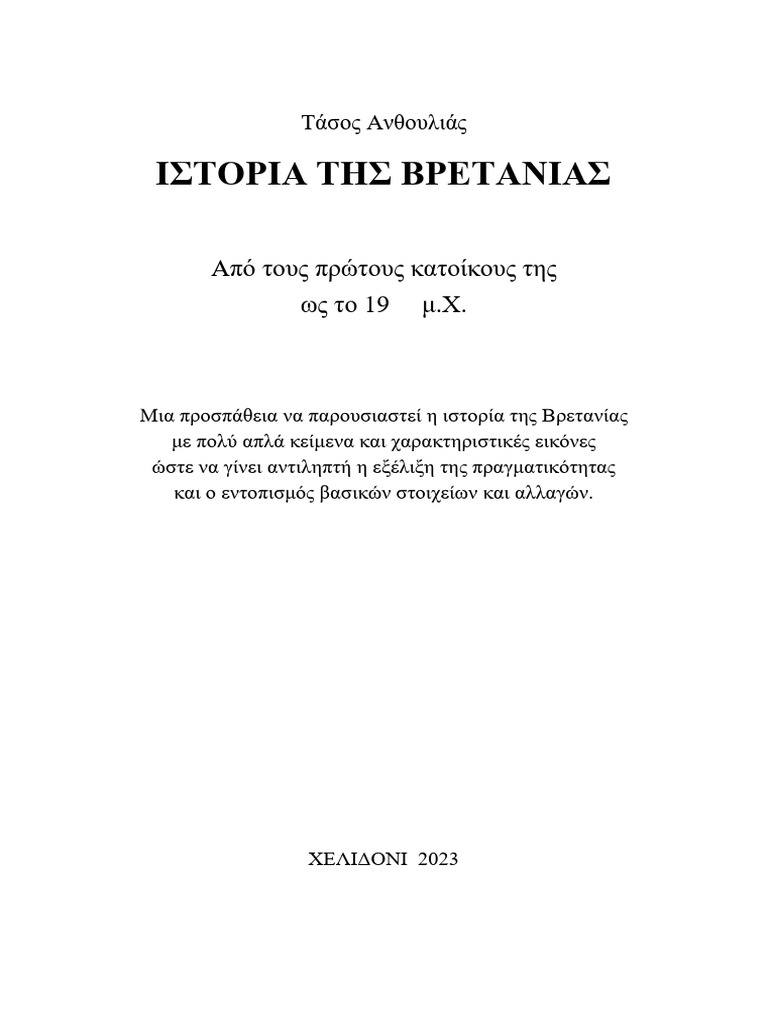 Τάσος Ανθουλιάς

ΙΣΤΟΡΙΑ ΤΗΣ ΒΡΕΤΑΝΙΑΣ

Από τους πρώτους κατοίκους της
ως το 19 μ.Χ.

Μια προσπάθεια να παρουσιαστεί η ιστορία της Βρετανίας
με πολύ απλά κείμενα και χαρακτηριστικές εικόνες
ώστε να γίνει αντιληπτή η εξέλιξη της πραγματικότητας
και ο εντοπισμός βασικών στοιχείων και αλλαγών.

ΧΕΛΙΔΟΝΙ 2023